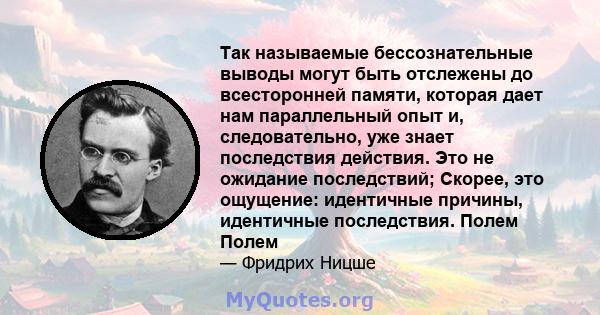 Так называемые бессознательные выводы могут быть отслежены до всесторонней памяти, которая дает нам параллельный опыт и, следовательно, уже знает последствия действия. Это не ожидание последствий; Скорее, это ощущение: идентичные причины, идентичные последствия. Полем Полем

— Фридрих Ницше

MyQuotes.org